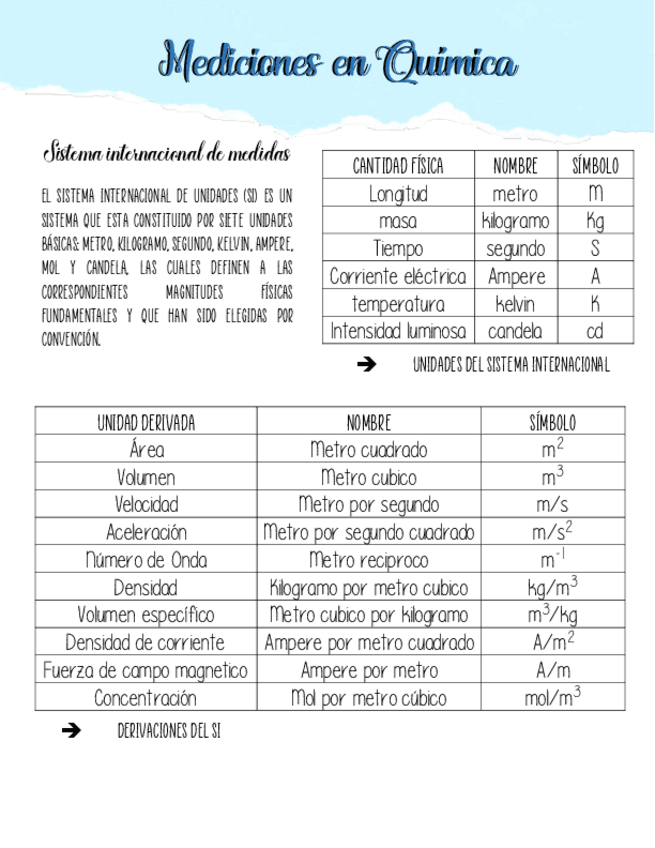 Mediciones en Química

Sistema internacional de medidas

EL SISTEMA INTERNACIONAL DE UNIDADES (SI) ES UN SISTEMA QUE ESTA CONSTITUIDO POR SIETE UNIDADES BÁSICAS: METRO, KILOGRAMO, SEGUNDO, KELVIN, AMPERE, MOL Y CANDELA, LAS CUALES DEFINEN A LAS CORRESPONDIENTES MAGNITUDES FÍSICAS FUNDAMENTALES Y QUE HAN SIDO ELEGIDAS POR CONVENCIÓN.

| CANTIDAD FÍSICA | NOMBRE | SÍMBOLO |
|---|---|---|
| Longitud | metro | M |
| masa | kilogramo | Kg |
| Tiempo | segundo | S |
| Corriente eléctrica | Ampere | A |
| temperatura | kelvin | K |
| Intensidad luminosa | candela | cd |

➔ UNIDADES DEL SISTEMA INTERNACIONAL

| UNIDAD DERIVADA | NOMBRE | SÍMBOLO |
|---|---|---|
| Área | Metro cuadrado | $m^2$ |
| Volumen | Metro cubico | $m^3$ |
| Velocidad | Metro por segundo | m/s |
| Aceleración | Metro por segundo cuadrado | $m/s^2$ |
| Número de Onda | Metro reciproco | $m^{-1}$ |
| Densidad | Kilogramo por metro cubico | $kg/m^3$ |
| Volumen específico | Metro cubico por kilogramo | $m^3/kg$ |
| Densidad de corriente | Ampere por metro cuadrado | $A/m^2$ |
| Fuerza de campo magnetico | Ampere por metro | A/m |
| Concentración | Mol por metro cúbico | $mol/m^3$ |

➔ DERIVACIONES DEL SI